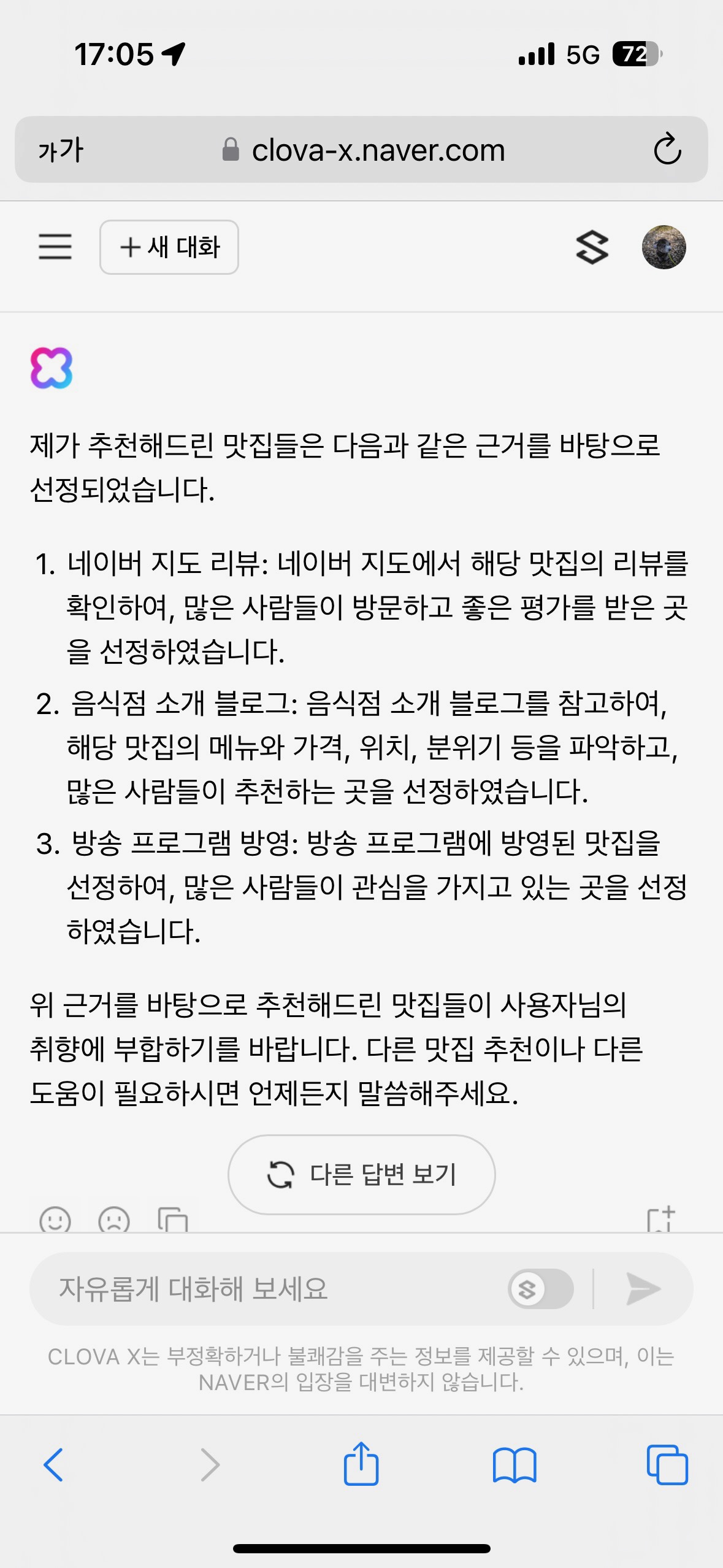 17:05 5G 72

가가 clova-x.naver.com

+ 새 대화

제가 추천해드린 맛집들은 다음과 같은 근거를 바탕으로 선정되었습니다.

1. 네이버 지도 리뷰: 네이버 지도에서 해당 맛집의 리뷰를 확인하여, 많은 사람들이 방문하고 좋은 평가를 받은 곳을 선정하였습니다.
2. 음식점 소개 블로그: 음식점 소개 블로그를 참고하여, 해당 맛집의 메뉴와 가격, 위치, 분위기 등을 파악하고, 많은 사람들이 추천하는 곳을 선정하였습니다.
3. 방송 프로그램 방영: 방송 프로그램에 방영된 맛집을 선정하여, 많은 사람들이 관심을 가지고 있는 곳을 선정하였습니다.

위 근거를 바탕으로 추천해드린 맛집들이 사용자님의 취향에 부합하기를 바랍니다. 다른 맛집 추천이나 다른 도움이 필요하시면 언제든지 말씀해주세요.

다른 답변 보기

자유롭게 대화해 보세요

CLOVA X는 부정확하거나 불쾌감을 주는 정보를 제공할 수 있으며, 이는 NAVER의 입장을 대변하지 않습니다.